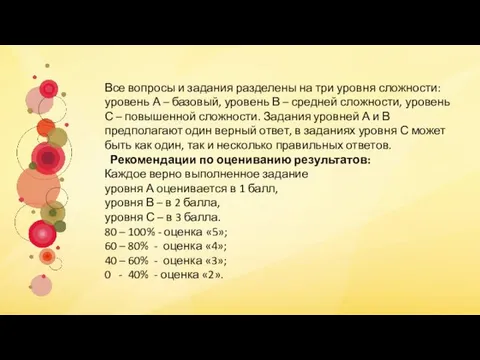 Все вопросы и задания разделены на три уровня сложности: уровень А – базовый, уровень В – средней сложности, уровень С – повышенной сложности. Задания уровней А и В предполагают один верный ответ, в заданиях уровня С может быть как один, так и несколько правильных ответов.

Рекомендации по оцениванию результатов:
Каждое верно выполненное задание
уровня А оценивается в 1 балл,
уровня В – в 2 балла,
уровня С – в 3 балла.
80 – 100% - оценка «5»;
60 – 80% - оценка «4»;
40 – 60% - оценка «3»;
0 - 40% - оценка «2».